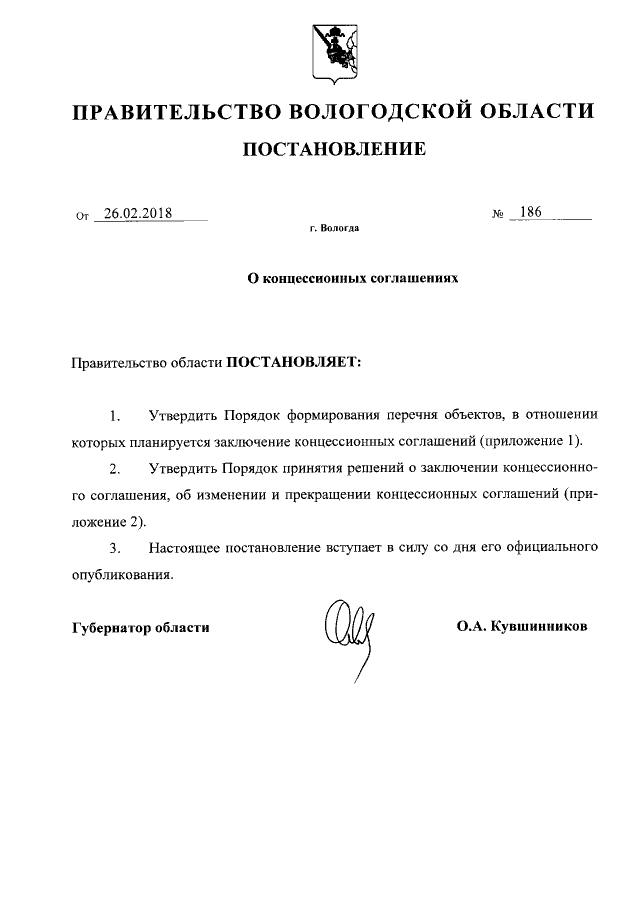 ПРАВИТЕЛЬСТВО ВОЛОГОДСКОЙ ОБЛАСТИ

ПОСТАНОВЛЕНИЕ

От 26.02.2018 № 186

г. Вологда

О концессионных соглашениях

Правительство области ПОСТАНОВЛЯЕТ:

1. Утвердить Порядок формирования перечня объектов, в отношении которых планируется заключение концессионных соглашений (приложение 1).

2. Утвердить Порядок принятия решений о заключении концессионного соглашения, об изменении и прекращении концессионных соглашений (приложение 2).

3. Настоящее постановление вступает в силу со дня его официального опубликования.

Губернатор области О.А. Кувшинников